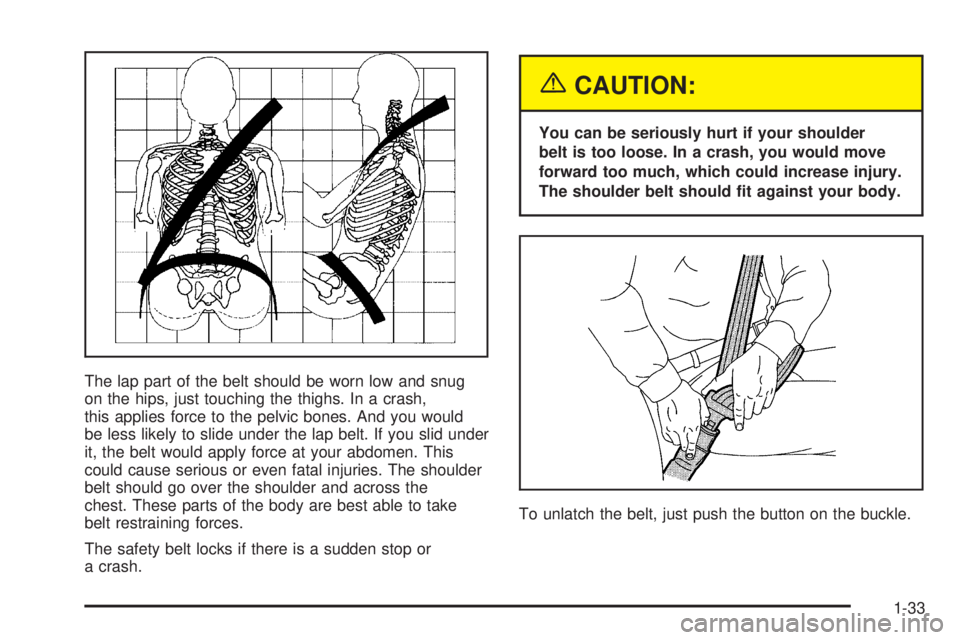 The lap part of the belt should be worn low and snug on the hips, just touching the thighs. In a crash, this applies force to the pelvic bones. And you would be less likely to slide under the lap belt. If you slid under it, the belt would apply force at your abdomen. This could cause serious or even fatal injuries. The shoulder belt should go over the shoulder and across the chest. These parts of the body are best able to take belt restraining forces.

The safety belt locks if there is a sudden stop or a crash.

CAUTION:

You can be seriously hurt if your shoulder belt is too loose. In a crash, you would move forward too much, which could increase injury. The shoulder belt should fit against your body.

To unlatch the belt, just push the button on the buckle.

1-33

carmanualsonline.info